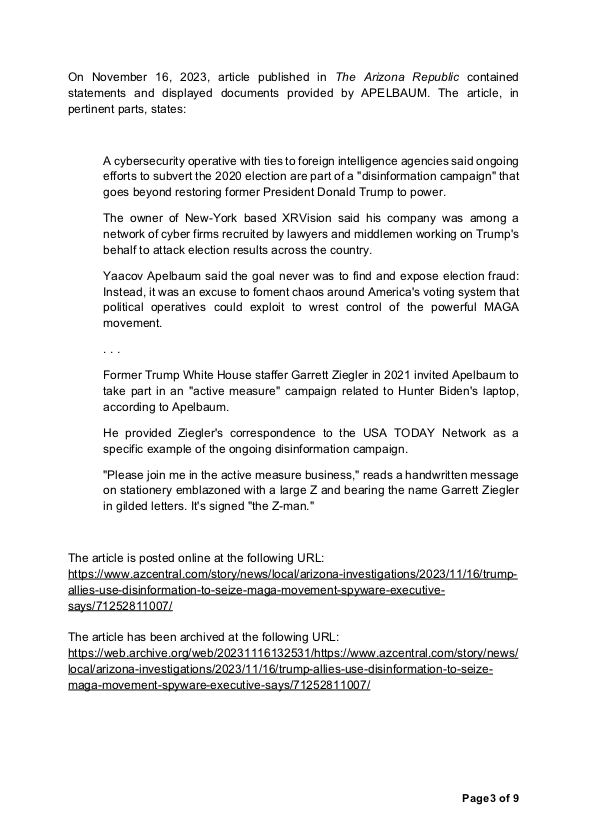 On November 16, 2023, article published in The Arizona Republic contained statements and displayed documents provided by APELBAUM. The article, in pertinent parts, states:

A cybersecurity operative with ties to foreign intelligence agencies said ongoing efforts to subvert the 2020 election are part of a "disinformation campaign" that goes beyond restoring former President Donald Trump to power.

The owner of New-York based XRVision said his company was among a network of cyber firms recruited by lawyers and middlemen working on Trump's behalf to attack election results across the country.

Yaacov Apelbaum said the goal never was to find and expose election fraud: Instead, it was an excuse to foment chaos around America's voting system that political operatives could exploit to wrest control of the powerful MAGA movement.

. . .

Former Trump White House staffer Garrett Ziegler in 2021 invited Apelbaum to take part in an "active measure" campaign related to Hunter Biden's laptop, according to Apelbaum.

He provided Ziegler's correspondence to the USA TODAY Network as a specific example of the ongoing disinformation campaign.

"Please join me in the active measure business," reads a handwritten message on stationery emblazoned with a large Z and bearing the name Garrett Ziegler in gilded letters. It's signed "the Z-man."

The article is posted online at the following URL:
https://www.azcentral.com/story/news/local/arizona-investigations/2023/11/16/trump-allies-use-disinformation-to-seize-maga-movement-spyware-executive-says/71252811007/

The article has been archived at the following URL:
https://web.archive.org/web/20231116132531/https://www.azcentral.com/story/news/local/arizona-investigations/2023/11/16/trump-allies-use-disinformation-to-seize-maga-movement-spyware-executive-says/71252811007/

Page 3 of 9